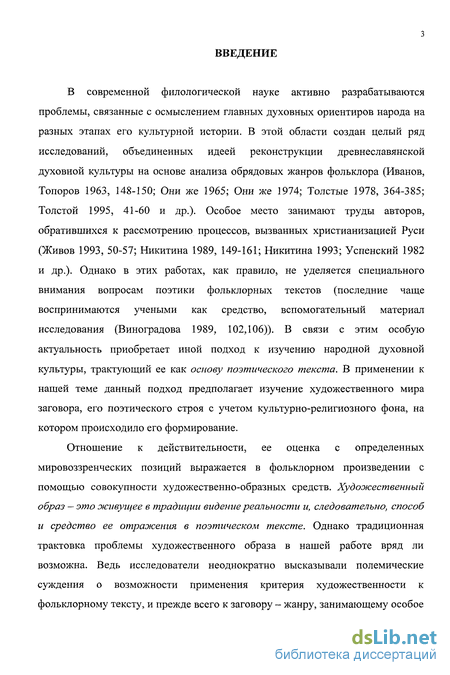 3

ВВЕДЕНИЕ

В современной филологической науке активно разрабатываются проблемы, связанные с осмыслением главных духовных ориентиров народа на разных этапах его культурной истории. В этой области создан целый ряд исследований, объединенных идеей реконструкции древнеславянской духовной культуры на основе анализа обрядовых жанров фольклора (Иванов, Топоров 1963, 148-150; Они же 1965; Они же 1974; Толстые 1978, 364-385; Толстой 1995, 41-60 и др.). Особое место занимают труды авторов, обратившихся к рассмотрению процессов, вызванных христианизацией Руси (Живов 1993, 50-57; Никитина 1989, 149-161; Никитина 1993; Успенский 1982 и др.). Однако в этих работах, как правило, не уделяется специального внимания вопросам поэтики фольклорных текстов (последние чаще воспринимаются учеными как средство, вспомогательный материал исследования (Виноградова 1989, 102,106)). В связи с этим особую актуальность приобретает иной подход к изучению народной духовной культуры, трактующий ее как основу поэтического текста. В применении к нашей теме данный подход предполагает изучение художественного мира заговора, его поэтического строя с учетом культурно-религиозного фона, на котором происходило его формирование.

Отношение к действительности, ее оценка с определенных мировоззренческих позиций выражается в фольклорном произведении с помощью совокупности художественно-образных средств. Художественный образ – это живущее в традиции видение реальности и, следовательно, способ и средство ее отражения в поэтическом тексте. Однако традиционная трактовка проблемы художественного образа в нашей работе вряд ли возможна. Ведь исследователи неоднократно высказывали полемические суждения о возможности применения критерия художественности к фольклорному тексту, и прежде всего к заговору – жанру, занимающему особое

dsLib.net
библиотека диссертаций